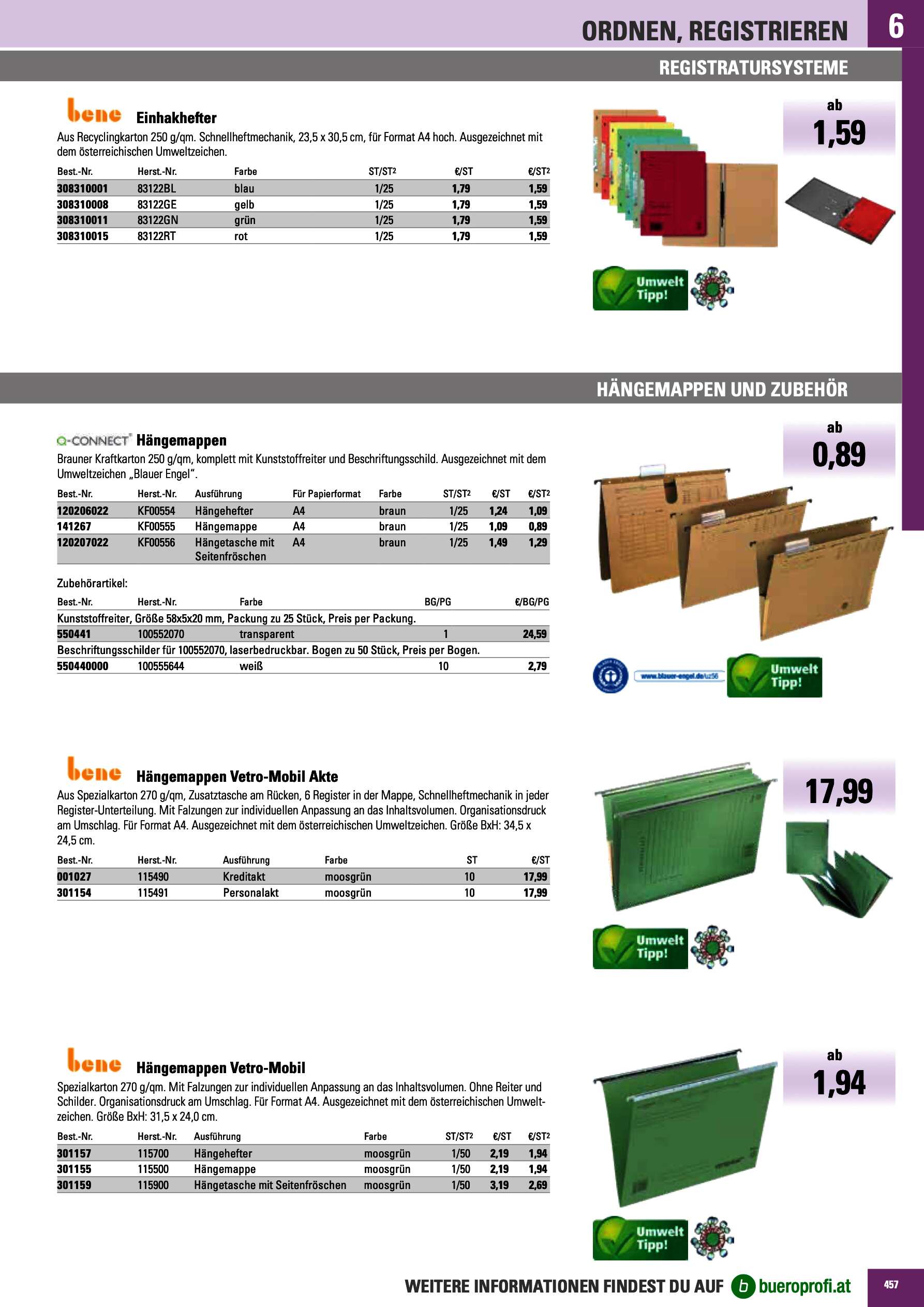 ORDNEN, REGISTRIEREN

6

REGISTRATURSYSTEME

bene Einhakhefter

Aus Recyclingkarton 250 g/qm. Schnellheftmechanik, 23,5 x 30,5 cm, für Format A4 hoch. Ausgezeichnet mit dem österreichischen Umweltzeichen.

| Best.-Nr. | Herst.-Nr. | Farbe | ST/ST2 | €/ST | €/ST2 |
|---|---|---|---|---|---|
| 308310001 | 83122BL | blau | 1/25 | 1,79 | 1,59 |
| 308310008 | 83122GE | gelb | 1/25 | 1,79 | 1,59 |
| 308310011 | 83122GN | grün | 1/25 | 1,79 | 1,59 |
| 308310015 | 83122RT | rot | 1/25 | 1,79 | 1,59 |

ab
1,59

Umwelt Tipp!

HÄNGEMAPPEN UND ZUBEHÖR

Q-CONNECT Hängemappen

Brauner Kraftkarton 250 g/qm, komplett mit Kunststoffreiter und Beschriftungsschild. Ausgezeichnet mit dem Umweltzeichen „Blauer Engel".

| Best.-Nr. | Herst.-Nr. | Ausführung | Für Papierformat | Farbe | ST/ST2 | €/ST | €/ST2 |
|---|---|---|---|---|---|---|---|
| 120206022 | KF00554 | Hängehefter | A4 | braun | 1/25 | 1,24 | 1,09 |
| 141267 | KF00555 | Hängemappe | A4 | braun | 1/25 | 1,09 | 0,89 |
| 120207022 | KF00556 | Hängetasche mit Seitenfröschen | A4 | braun | 1/25 | 1,49 | 1,29 |

Zubehörartikel:

| Best.-Nr. | Herst.-Nr. | Farbe | BG/PG | €/BG/PG |
|---|---|---|---|---|
| Kunststoffreiter, Größe 58x5x20 mm, Packung zu 25 Stück, Preis per Packung. | | | | |
| 550441 | 100552070 | transparent | 1 | 24,59 |
| Beschriftungsschilder für 100552070, laserbedruckbar. Bogen zu 50 Stück, Preis per Bogen. | | | | |
| 550440000 | 100555644 | weiß | 10 | 2,79 |

ab
0,89

www.blauer-engel.de/uz56

Umwelt Tipp!

bene Hängemappen Vetro-Mobil Akte

Aus Spezialkarton 270 g/qm, Zusatztasche am Rücken, 6 Register in der Mappe, Schnellheftmechanik in jeder Register-Unterteilung. Mit Falzungen zur individuellen Anpassung an das Inhaltsvolumen. Organisationsdruck am Umschlag. Für Format A4. Ausgezeichnet mit dem österreichischen Umweltzeichen. Größe BxH: 34,5 x 24,5 cm.

| Best.-Nr. | Herst.-Nr. | Ausführung | Farbe | ST | €/ST |
|---|---|---|---|---|---|
| 001027 | 115490 | Kreditakt | moosgrün | 10 | 17,99 |
| 301154 | 115491 | Personalakt | moosgrün | 10 | 17,99 |

17,99

Umwelt Tipp!

bene Hängemappen Vetro-Mobil

Spezialkarton 270 g/qm. Mit Falzungen zur individuellen Anpassung an das Inhaltsvolumen. Ohne Reiter und Schilder. Organisationsdruck am Umschlag. Für Format A4. Ausgezeichnet mit dem österreichischen Umweltzeichen. Größe BxH: 31,5 x 24,0 cm.

| Best.-Nr. | Herst.-Nr. | Ausführung | Farbe | ST/ST2 | €/ST | €/ST2 |
|---|---|---|---|---|---|---|
| 301157 | 115700 | Hängehefter | moosgrün | 1/50 | 2,19 | 1,94 |
| 301155 | 115500 | Hängemappe | moosgrün | 1/50 | 2,19 | 1,94 |
| 301159 | 115900 | Hängetasche mit Seitenfröschen | moosgrün | 1/50 | 3,19 | 2,69 |

ab
1,94

Umwelt Tipp!

WEITERE INFORMATIONEN FINDEST DU AUF b bueroprofi.at

457